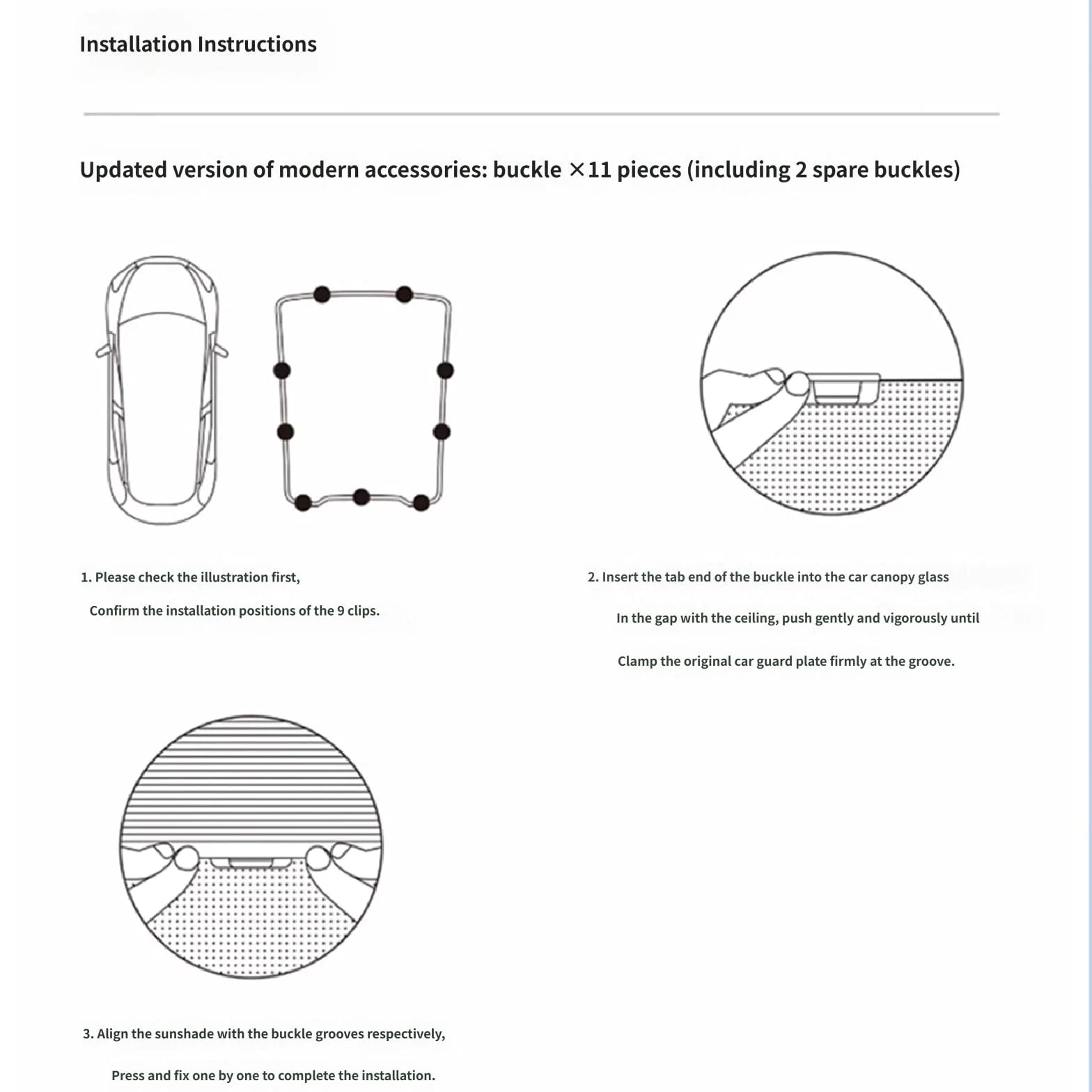 Installation Instructions

Updated version of modern accessories: buckle ×11 pieces (including 2 spare buckles)

1. Please check the illustration first,

Confirm the installation positions of the 9 clips.

2. Insert the tab end of the buckle into the car canopy glass

In the gap with the ceiling, push gently and vigorously until

Clamp the original car guard plate firmly at the groove.

3. Align the sunshade with the buckle grooves respectively,

Press and fix one by one to complete the installation.